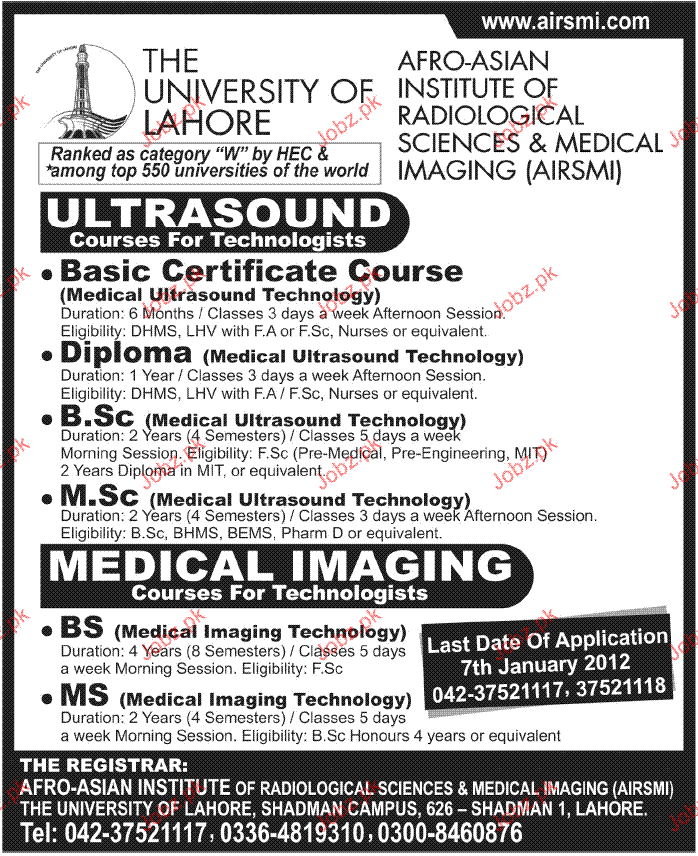 www.airsmi.com

THE UNIVERSITY OF LAHORE

Ranked as category "W" by HEC & *among top 550 universities of the world

AFRO-ASIAN INSTITUTE OF RADIOLOGICAL SCIENCES & MEDICAL IMAGING (AIRSMI)

ULTRASOUND
Courses For Technologists

• Basic Certificate Course
(Medical Ultrasound Technology)
Duration: 6 Months / Classes 3 days a week Afternoon Session.
Eligibility: DHMS, LHV with F.A or F.Sc, Nurses or equivalent.

• Diploma (Medical Ultrasound Technology)
Duration: 1 Year / Classes 3 days a week Afternoon Session.
Eligibility: DHMS, LHV with F.A / F.Sc, Nurses or equivalent.

• B.Sc (Medical Ultrasound Technology)
Duration: 2 Years (4 Semesters) / Classes 5 days a week Morning Session. Eligibility: F.Sc (Pre-Medical, Pre-Engineering, MIT) 2 Years Diploma in MIT, or equivalent.

• M.Sc (Medical Ultrasound Technology)
Duration: 2 Years (4 Semesters) / Classes 3 days a week Afternoon Session.
Eligibility: B.Sc, BHMS, BEMS, Pharm D or equivalent.

MEDICAL IMAGING
Courses For Technologists

• BS (Medical Imaging Technology)
Duration: 4 Years (8 Semesters) / Classes 5 days a week Morning Session. Eligibility: F.Sc

• MS (Medical Imaging Technology)
Duration: 2 Years (4 Semesters) / Classes 5 days a week Morning Session. Eligibility: B.Sc Honours 4 years or equivalent

Last Date Of Application
7th January 2012
042-37521117, 37521118

THE REGISTRAR:
AFRO-ASIAN INSTITUTE OF RADIOLOGICAL SCIENCES & MEDICAL IMAGING (AIRSMI)
THE UNIVERSITY OF LAHORE, SHADMAN CAMPUS, 626 – SHADMAN 1, LAHORE.
Tel: 042-37521117, 0336-4819310, 0300-8460876

Jobz.pk